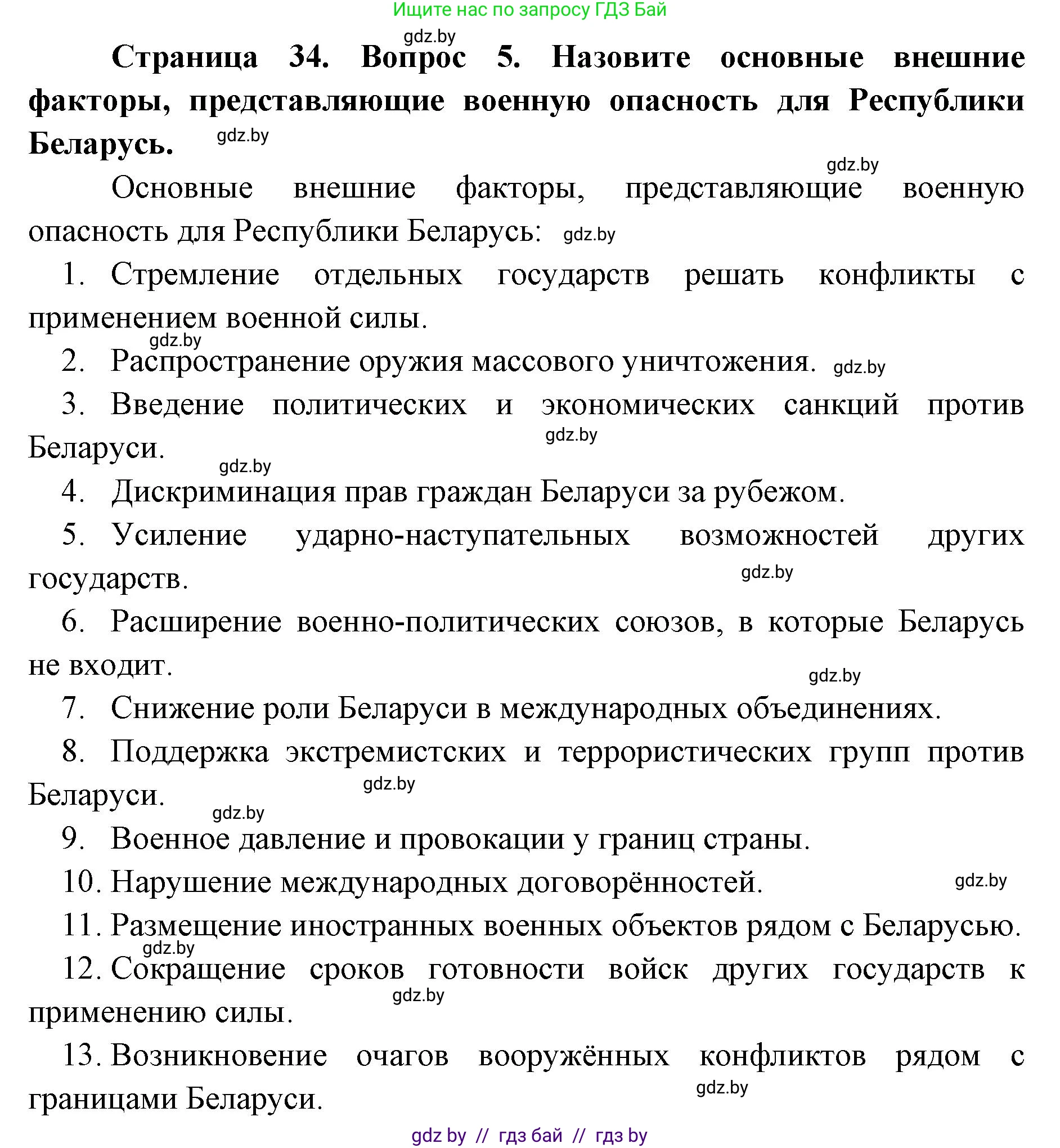 Ищите нас по запросу ГДЗ Бай

gdz.by

**Страница 34. Вопрос 5. Назовите основные внешние факторы, представляющие военную опасность для Республики Беларусь.** gdz.by

gdz.by

Основные внешние факторы, представляющие военную опасность для Республики Беларусь: gdz.by

1. Стремление отдельных государств решать конфликты с применением военной силы.

gdz.by

2. Распространение оружия массового уничтожения. gdz.by

3. Введение политических и экономических санкций против Беларуси. gdz.by

gdz.by

4. Дискриминация прав граждан Беларуси за рубежом.

5. Усиление ударно-наступательных возможностей других государств. gdz.by

6. Расширение военно-политических союзов, в которые Беларусь не входит. gdz.by

7. Снижение роли Беларуси в международных объединениях.

8. Поддержка экстремистских и террористических групп против Беларуси. gdz.by

gdz.by

9. Военное давление и провокации у границ страны.

10. Нарушение международных договорённостей. gdz.by

11. Размещение иностранных военных объектов рядом с Беларусью.

gdz.by

12. Сокращение сроков готовности войск других государств к применению силы. gdz.by

13. Возникновение очагов вооружённых конфликтов рядом с границами Беларуси. gdz.by

gdz by // гдз бай // гдз by